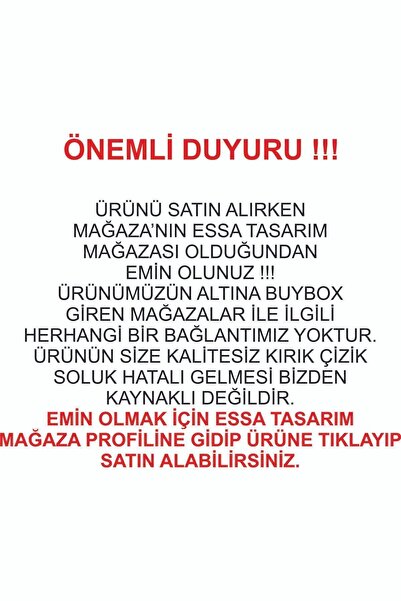 ÖNEMLİ DUYURU !!!

ÜRÜNÜ SATIN ALIRKEN MAĞAZA'NIN ESSA TASARIM MAĞAZASI OLDUĞUNDAN EMİN OLUNUZ !!! ÜRÜNÜMÜZÜN ALTINA BUYBOX GİREN MAĞAZALAR İLE İLGİLİ HERHANGİ BİR BAĞLANTIMIZ YOKTUR. ÜRÜNÜN SİZE KALİTESİZ KIRIK ÇİZİK SOLUK HATALI GELMESİ BİZDEN KAYNAKLI DEĞİLDİR.
EMİN OLMAK İÇİN ESSA TASARIM MAĞAZA PROFİLİNE GİDİP ÜRÜNE TIKLAYIP SATIN ALABİLİRSİNİZ.